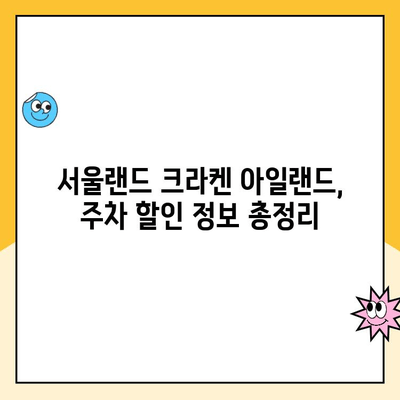 서울랜드 크라켄 아일랜드, 주차 할인 정보 총정리